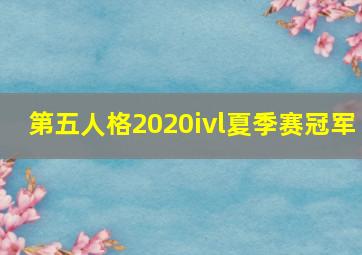 第五人格2020ivl夏季赛冠军